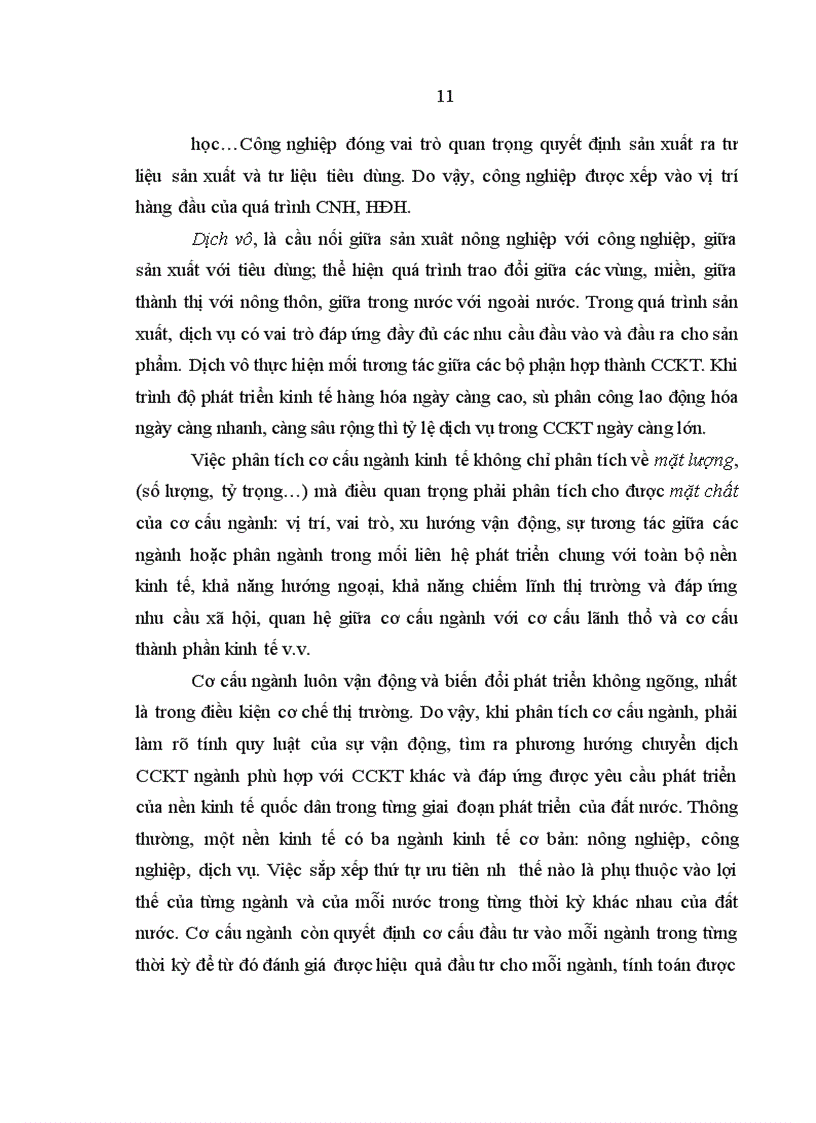 11

học…Công nghiệp đóng vai trò quan trọng quyết định sản xuất ra tư liệu sản xuất và tư liệu tiêu dùng. Do vậy, công nghiệp được xếp vào vị trí hàng đầu của quá trình CNH, HĐH.

Dịch vô, là cầu nối giữa sản xuất nông nghiệp với công nghiệp, giữa sản xuất với tiêu dùng; thể hiện quá trình trao đổi giữa các vùng, miền, giữa thành thị với nông thôn, giữa trong nước với ngoài nước. Trong quá trình sản xuất, dịch vụ có vai trò đáp ứng đầy đủ các nhu cầu đầu vào và đầu ra cho sản phẩm. Dịch vô thực hiện mối tương tác giữa các bộ phận hợp thành CCKT. Khi trình độ phát triển kinh tế hàng hóa ngày càng cao, sù phân công lao động hóa ngày càng nhanh, càng sâu rộng thì tỷ lệ dịch vụ trong CCKT ngày càng lớn.

Việc phân tích cơ cấu ngành kinh tế không chỉ phân tích về mặt lượng, (số lượng, tỷ trọng…) mà điều quan trọng phải phân tích cho được mặt chất của cơ cấu ngành: vị trí, vai trò, xu hướng vận động, sự tương tác giữa các ngành hoặc phân ngành trong mối liên hệ phát triển chung với toàn bộ nền kinh tế, khả năng hướng ngoại, khả năng chiếm lĩnh thị trường và đáp ứng nhu cầu xã hội, quan hệ giữa cơ cấu ngành với cơ cấu lãnh thổ và cơ cấu thành phần kinh tế v.v.

Cơ cấu ngành luôn vận động và biến đổi phát triển không ngõng, nhất là trong điều kiện cơ chế thị trường. Do vậy, khi phân tích cơ cấu ngành, phải làm rõ tính quy luật của sự vận động, tìm ra phương hướng chuyển dịch CCKT ngành phù hợp với CCKT khác và đáp ứng được yêu cầu phát triển của nền kinh tế quốc dân trong từng giai đoạn phát triển của đất nước. Thông thường, một nền kinh tế có ba ngành kinh tế cơ bản: nông nghiệp, công nghiệp, dịch vụ. Việc sắp xếp thứ tự ưu tiên nh thế nào là phụ thuộc vào lợi thế của từng ngành và của mỗi nước trong từng thời kỳ khác nhau của đất nước. Cơ cấu ngành còn quyết định cơ cấu đầu tư vào mỗi ngành trong từng thời kỳ để từ đó đánh giá được hiệu quả đầu tư cho mỗi ngành, tính toán được